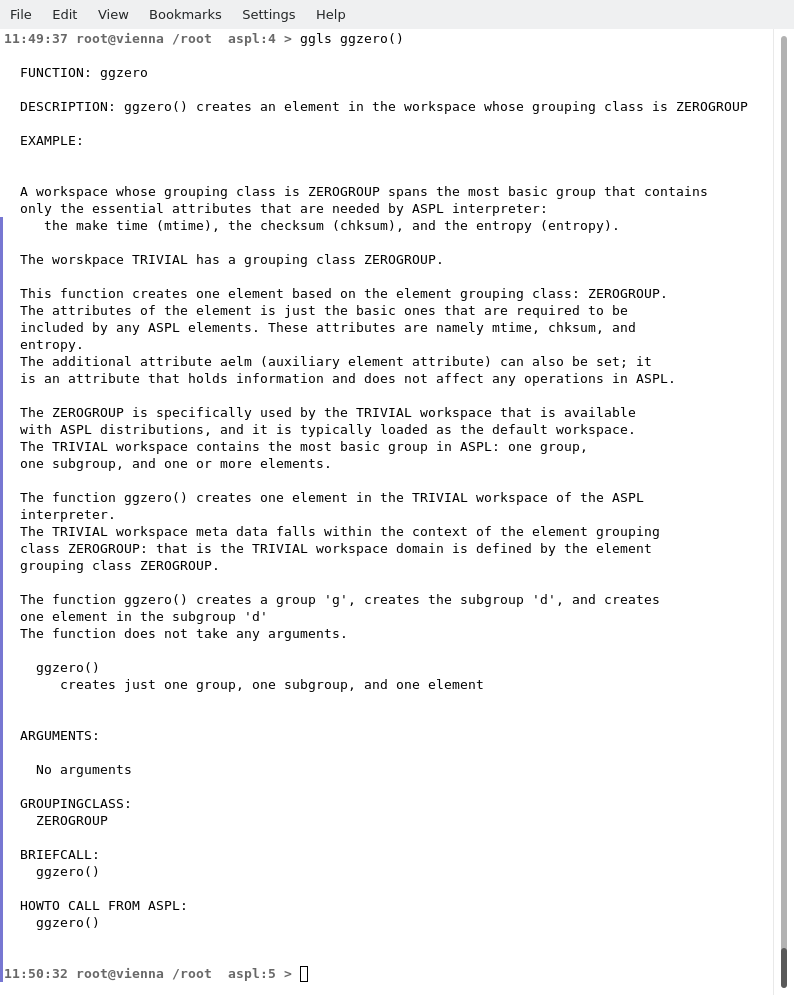 File Edit View Bookmarks Settings Help

11:49:37 root@vienna /root aspl:4 > ggls ggzero()

FUNCTION: ggzero

DESCRIPTION: ggzero() creates an element in the workspace whose grouping class is ZEROGROUP

EXAMPLE:

A workspace whose grouping class is ZEROGROUP spans the most basic group that contains only the essential attributes that are needed by ASPL interpreter:
the make time (mtime), the checksum (chksum), and the entropy (entropy).

The worskpace TRIVIAL has a grouping class ZEROGROUP.

This function creates one element based on the element grouping class: ZEROGROUP.
The attributes of the element is just the basic ones that are required to be included by any ASPL elements. These attributes are namely mtime, chksum, and entropy.
The additional attribute aelm (auxiliary element attribute) can also be set; it is an attribute that holds information and does not affect any operations in ASPL.

The ZEROGROUP is specifically used by the TRIVIAL workspace that is available with ASPL distributions, and it is typically loaded as the default workspace.
The TRIVIAL workspace contains the most basic group in ASPL: one group, one subgroup, and one or more elements.

The function ggzero() creates one element in the TRIVIAL workspace of the ASPL interpreter.
The TRIVIAL workspace meta data falls within the context of the element grouping class ZEROGROUP: that is the TRIVIAL workspace domain is defined by the element grouping class ZEROGROUP.

The function ggzero() creates a group 'g', creates the subgroup 'd', and creates one element in the subgroup 'd'
The function does not take any arguments.

ggzero()
creates just one group, one subgroup, and one element

ARGUMENTS:

No arguments

GROUPINGCLASS:
ZEROGROUP

BRIEFCALL:
ggzero()

HOWTO CALL FROM ASPL:
ggzero()

11:50:32 root@vienna /root aspl:5 >